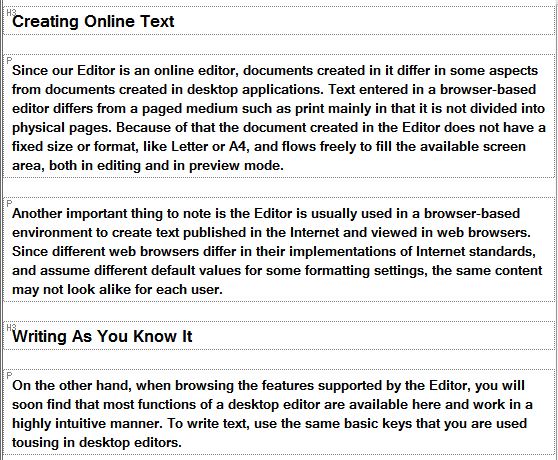 H3
Creating Online Text

P
Since our Editor is an online editor, documents created in it differ in some aspects from documents created in desktop applications. Text entered in a browser-based editor differs from a paged medium such as print mainly in that it is not divided into physical pages. Because of that the document created in the Editor does not have a fixed size or format, like Letter or A4, and flows freely to fill the available screen area, both in editing and in preview mode.

P
Another important thing to note is the Editor is usually used in a browser-based environment to create text published in the Internet and viewed in web browsers. Since different web browsers differ in their implementations of Internet standards, and assume different default values for some formatting settings, the same content may not look alike for each user.

H3
Writing As You Know It

P
On the other hand, when browsing the features supported by the Editor, you will soon find that most functions of a desktop editor are available here and work in a highly intuitive manner. To write text, use the same basic keys that you are used tousing in desktop editors.